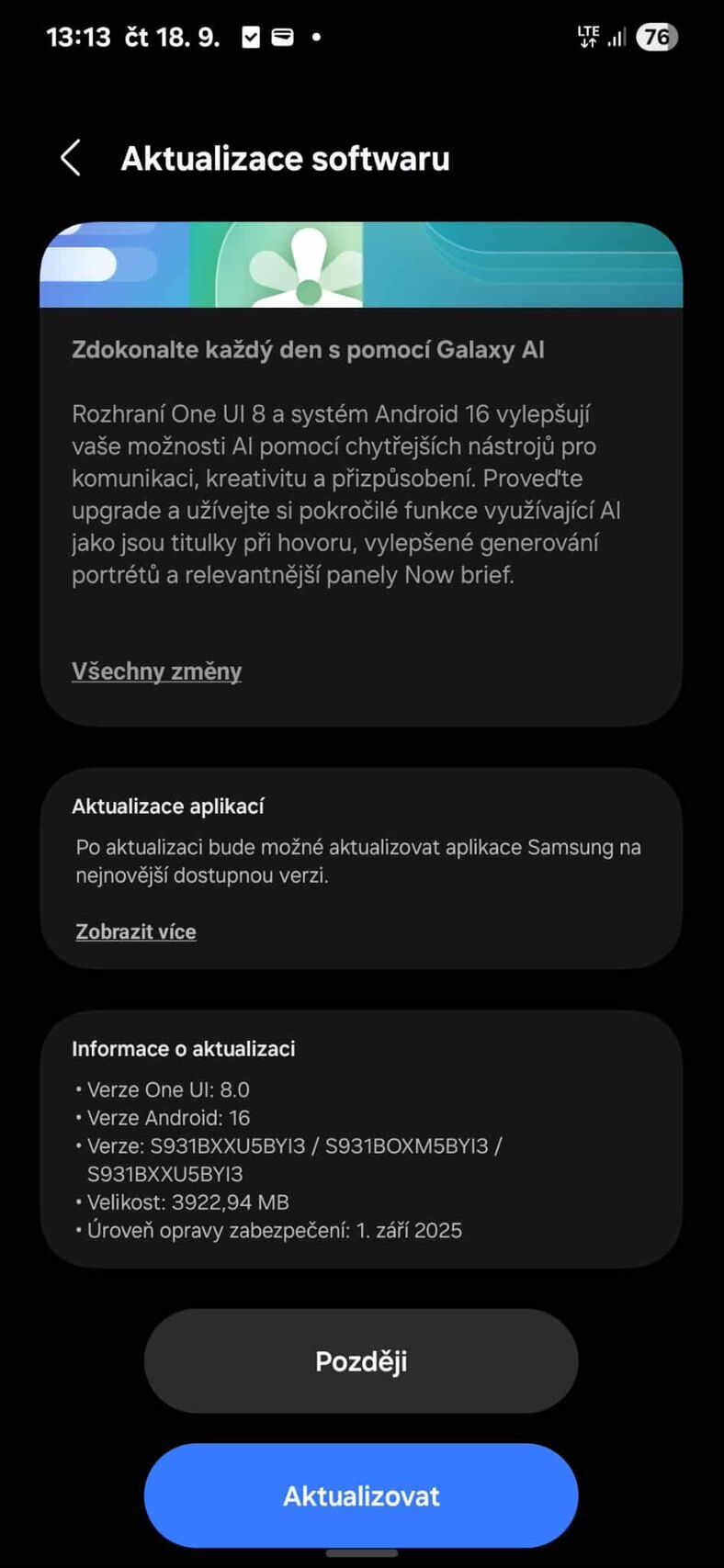 13:13 čt 18. 9.

LTE 76

Aktualizace softwaru

Zdokonalte každý den s pomocí Galaxy AI

Rozhraní One UI 8 a systém Android 16 vylepšují vaše možnosti AI pomocí chytřejších nástrojů pro komunikaci, kreativitu a přizpůsobení. Proveďte upgrade a užívejte si pokročilé funkce využívající AI jako jsou titulky při hovoru, vylepšené generování portrétů a relevantnější panely Now brief.

Všechny změny

Aktualizace aplikací

Po aktualizaci bude možné aktualizovat aplikace Samsung na nejnovější dostupnou verzi.

Zobrazit více

Informace o aktualizaci

• Verze One UI: 8.0
• Verze Android: 16
• Verze: S931BXXU5BYI3 / S931BOXM5BYI3 / S931BXXU5BYI3
• Velikost: 3922,94 MB
• Úroveň opravy zabezpečení: 1. září 2025

Později

Aktualizovat